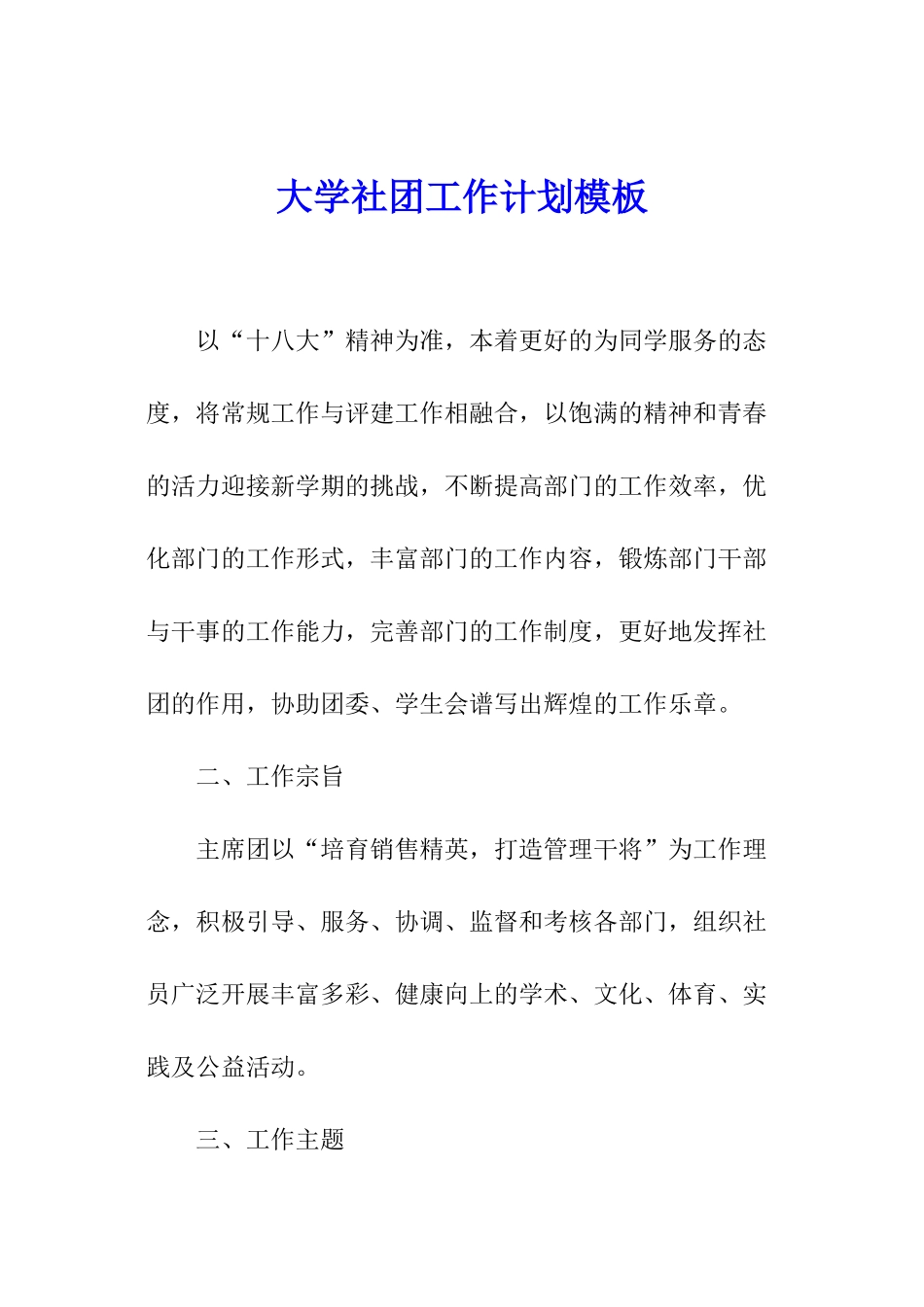 大学社团工作计划模板

以“十八大”精神为准，本着更好的为同学服务的态度，将常规工作与评建工作相融合，以饱满的精神和青春的活力迎接新学期的挑战，不断提高部门的工作效率，优化部门的工作形式，丰富部门的工作内容，锻炼部门干部与干事的工作能力，完善部门的工作制度，更好地发挥社团的作用，协助团委、学生会谱写出辉煌的工作乐章。

二、工作宗旨

主席团以“培育销售精英，打造管理干将”为工作理念，积极引导、服务、协调、监督和考核各部门，组织社员广泛开展丰富多彩、健康向上的学术、文化、体育、实践及公益活动。

三、工作主题